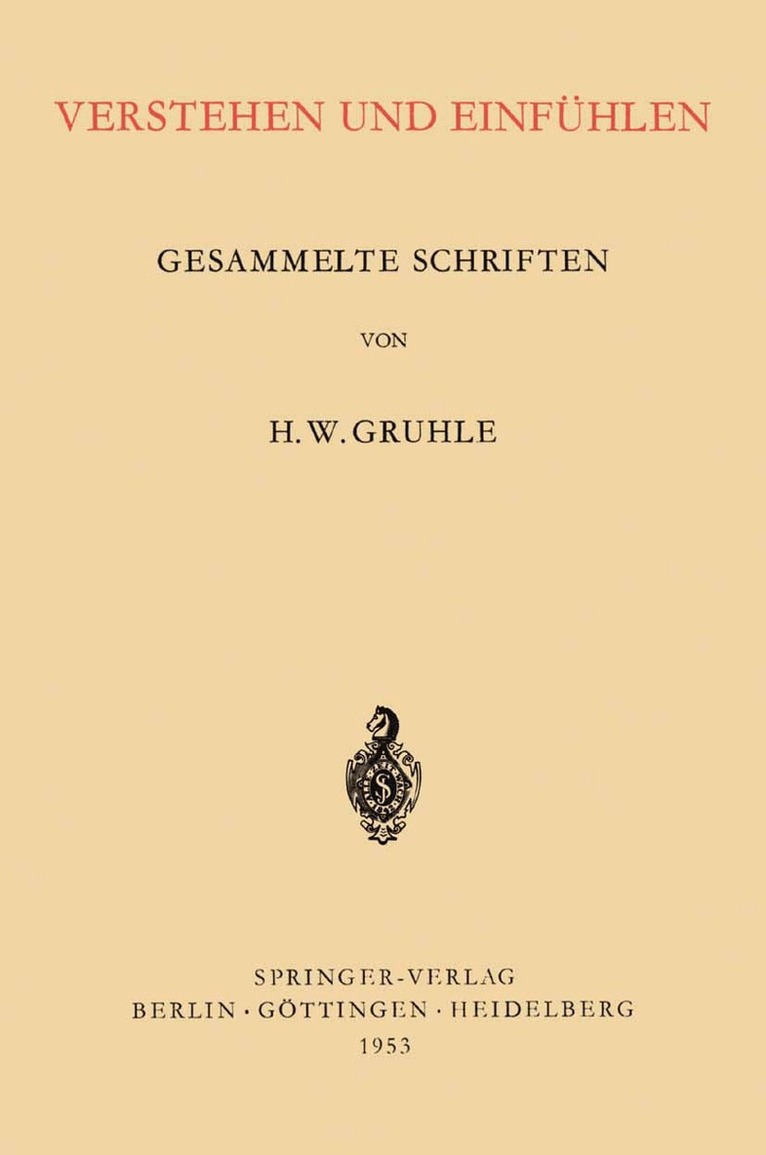 VERSTEHEN UND EINFÜHLEN

GESAMMELTE SCHRIFTEN

VON

H. W. GRUHLE

SPRINGER-VERLAG
BERLIN · GÖTTINGEN · HEIDELBERG
1953